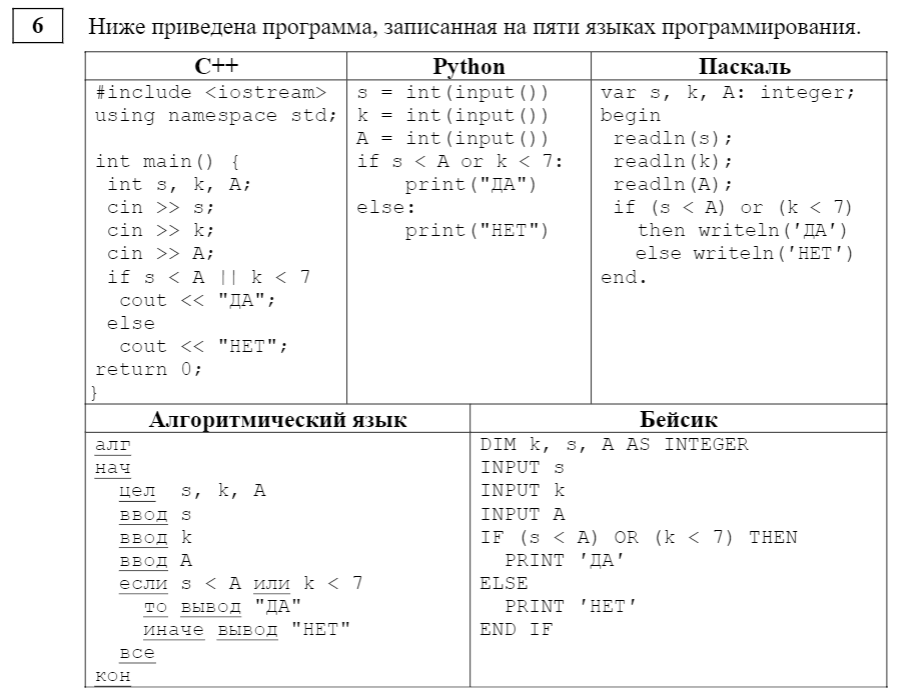 6

Ниже приведена программа, записанная на пяти языках программирования.

| C++ | Python | Паскаль |
|---|---|---|
| #include <iostream><br>using namespace std;<br><br>int main() {<br> int s, k, A;<br> cin >> s;<br> cin >> k;<br> cin >> A;<br> if s < A \|\| k < 7<br>  cout << "ДА";<br> else<br>  cout << "НЕТ";<br>return 0;<br>} | s = int(input())<br>k = int(input())<br>A = int(input())<br>if s < A or k < 7:<br>    print("ДА")<br>else:<br>    print("НЕТ") | var s, k, A: integer;<br>begin<br> readln(s);<br> readln(k);<br> readln(A);<br> if (s < A) or (k < 7)<br>   then writeln('ДА')<br>   else writeln('НЕТ')<br>end. |

| Алгоритмический язык | Бейсик |
|---|---|
| алг<br>нач<br>  цел  s, k, A<br>  ввод s<br>  ввод k<br>  ввод A<br>  если s < A или k < 7<br>    то вывод "ДА"<br>    иначе вывод "НЕТ"<br>  все<br>кон | DIM k, s, A AS INTEGER<br>INPUT s<br>INPUT k<br>INPUT A<br>IF (s < A) OR (k < 7) THEN<br>  PRINT 'ДА'<br>ELSE<br>  PRINT 'НЕТ'<br>END IF |